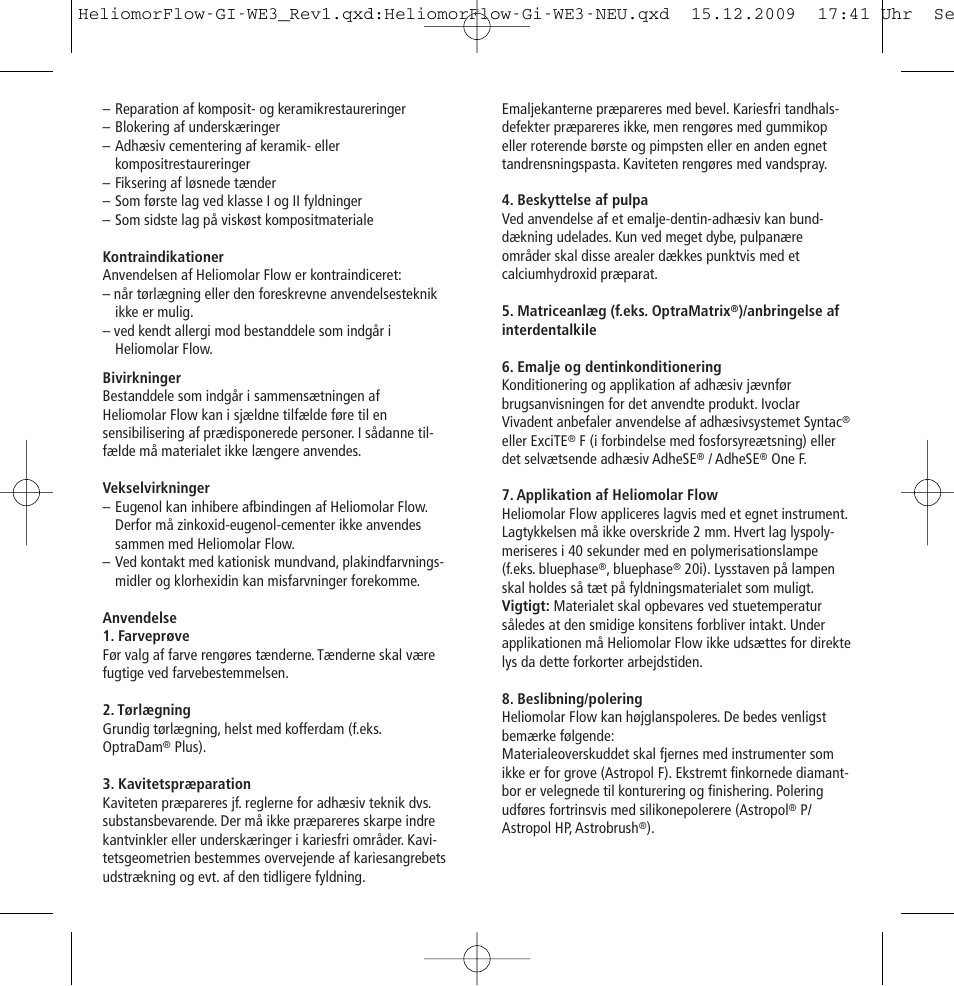 HeliomorFlow-GI-WE3_Rev1.qxd:HeliomorFlow-Gi-WE3-NEU.qxd 15.12.2009 17:41 Uhr Se

– Reparation af komposit- og keramikrestaureringer
– Blokering af underskæringer
– Adhæsiv cementering af keramik- eller kompositrestaureringer
– Fiksering af løsnede tænder
– Som første lag ved klasse I og II fyldninger
– Som sidste lag på viskøst kompositmateriale

Kontraindikationer
Anvendelsen af Heliomolar Flow er kontraindiceret:
– når tørlægning eller den foreskrevne anvendelsesteknik ikke er mulig.
– ved kendt allergi mod bestanddele som indgår i Heliomolar Flow.

Bivirkninger
Bestanddele som indgår i sammensætningen af Heliomolar Flow kan i sjældne tilfælde føre til en sensibilisering af prædisponerede personer. I sådanne tilfælde må materialet ikke længere anvendes.

Vekselvirkninger
– Eugenol kan inhibere afbindingen af Heliomolar Flow. Derfor må zinkoxid-eugenol-cementer ikke anvendes sammen med Heliomolar Flow.
– Ved kontakt med kationisk mundvand, plakindfarvningsmidler og klorhexidin kan misfarvninger forekomme.

Anvendelse
1. Farveprøve
Før valg af farve rengøres tænderne. Tænderne skal være fugtige ved farvebestemmelsen.

2. Tørlægning
Grundig tørlægning, helst med kofferdam (f.eks. OptraDam® Plus).

3. Kavitetspræparation
Kaviteten præpareres jf. reglerne for adhæsiv teknik dvs. substansbevarende. Der må ikke præpareres skarpe indre kantvinkler eller underskæringer i kariesfri områder. Kavitetsgeometrien bestemmes overvejende af kariesangrebets udstrækning og evt. af den tidligere fyldning.

Emaljekanterne præpareres med bevel. Kariesfri tandhalsdefekter præpareres ikke, men rengøres med gummikop eller roterende børste og pimpsten eller en anden egnet tandrensningspasta. Kaviteten rengøres med vandspray.

4. Beskyttelse af pulpa
Ved anvendelse af et emalje-dentin-adhæsiv kan bunddækning udelades. Kun ved meget dybe, pulpanære områder skal disse arealer dækkes punktvis med et calciumhydroxid præparat.

5. Matriceanlæg (f.eks. OptraMatrix®)/anbringelse af interdentalkile

6. Emalje og dentinkonditionering
Konditionering og applikation af adhæsiv jævnfør brugsanvisningen for det anvendte produkt. Ivoclar Vivadent anbefaler anvendelse af adhæsivsystemet Syntac® eller ExciTE® F (i forbindelse med fosforsyreætsning) eller det selvætsende adhæsiv AdheSE® / AdheSE® One F.

7. Applikation af Heliomolar Flow
Heliomolar Flow appliceres lagvis med et egnet instrument. Lagtykkelsen må ikke overskride 2 mm. Hvert lag lyspolymeriseres i 40 sekunder med en polymerisationslampe (f.eks. bluephase®, bluephase® 20i). Lysstaven på lampen skal holdes så tæt på fyldningsmaterialet som muligt.
Vigtigt: Materialet skal opbevares ved stuetemperatur således at den smidige konsitens forbliver intakt. Under applikationen må Heliomolar Flow ikke udsættes for direkte lys da dette forkorter arbejdstiden.

8. Beslibning/polering
Heliomolar Flow kan højglanspoleres. De bedes venligst bemærke følgende:
Materialeoverskuddet skal fjernes med instrumenter som ikke er for grove (Astropol F). Ekstremt finkornede diamantbor er velegnede til konturering og finishering. Polering udføres fortrinsvis med silikonepolerere (Astropol® P/ Astropol HP, Astrobrush®).